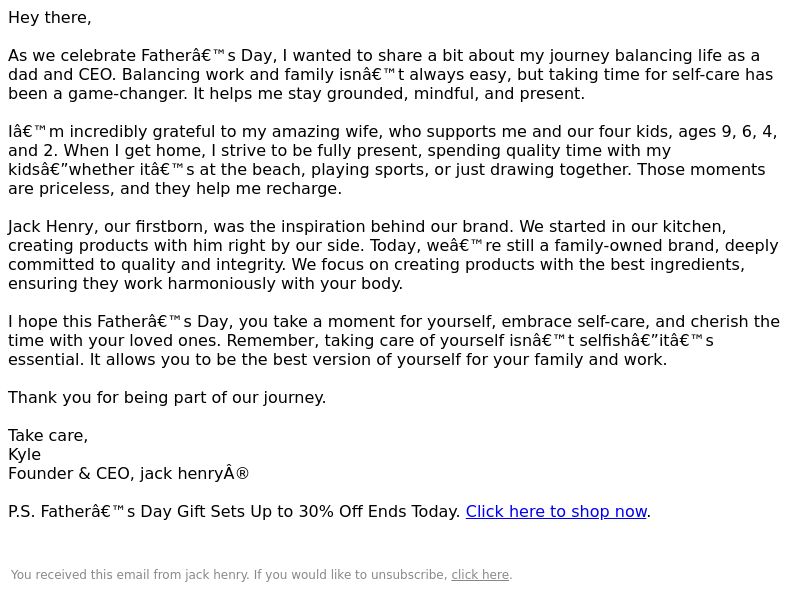 Hey there,

As we celebrate Fatherâ€™s Day, I wanted to share a bit about my journey balancing life as a dad and CEO. Balancing work and family isnâ€™t always easy, but taking time for self-care has been a game-changer. It helps me stay grounded, mindful, and present.

Iâ€™m incredibly grateful to my amazing wife, who supports me and our four kids, ages 9, 6, 4, and 2. When I get home, I strive to be fully present, spending quality time with my kidsâ€”whether itâ€™s at the beach, playing sports, or just drawing together. Those moments are priceless, and they help me recharge.

Jack Henry, our firstborn, was the inspiration behind our brand. We started in our kitchen, creating products with him right by our side. Today, weâ€™re still a family-owned brand, deeply committed to quality and integrity. We focus on creating products with the best ingredients, ensuring they work harmoniously with your body.

I hope this Fatherâ€™s Day, you take a moment for yourself, embrace self-care, and cherish the time with your loved ones. Remember, taking care of yourself isnâ€™t selfishâ€”itâ€™s essential. It allows you to be the best version of yourself for your family and work.

Thank you for being part of our journey.

Take care,
Kyle
Founder & CEO, jack henryÂ®

P.S. Fatherâ€™s Day Gift Sets Up to 30% Off Ends Today. Click here to shop now.

You received this email from jack henry. If you would like to unsubscribe, click here.